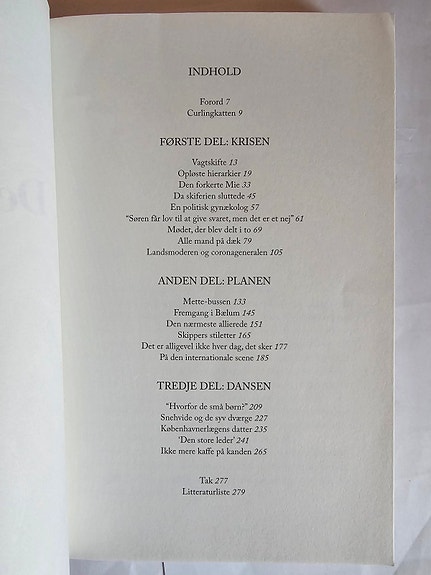 INDHOLD

Forord 7
Curlingkatten 9

FØRSTE DEL: KRISEN

Vagtskifte 13
Opløste hierarkier 19
Den forkerte Mie 33
Da skiferien sluttede 45
En politisk gynækolog 57
"Søren får lov til at give svaret, men det er et nej" 61
Mødet, der blev delt i to 69
Alle mand på dæk 79
Landsmoderen og coronageneralen 105

ANDEN DEL: PLANEN

Mette-bussen 133
Fremgang i Bælum 145
Den nærmeste allierede 151
Skippers stiletter 165
Det er alligevel ikke hver dag, det sker 177
På den internationale scene 185

TREDJE DEL: DANSEN

"Hvorfor de små børn?" 209
Snehvide og de syv dværge 227
Københavnerlægens datter 235
'Den store leder' 241
Ikke mere kaffe på kanden 265

Tak 277
Litteraturliste 279